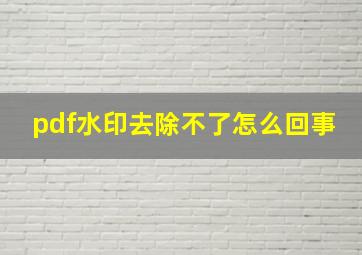 pdf水印去除不了怎么回事